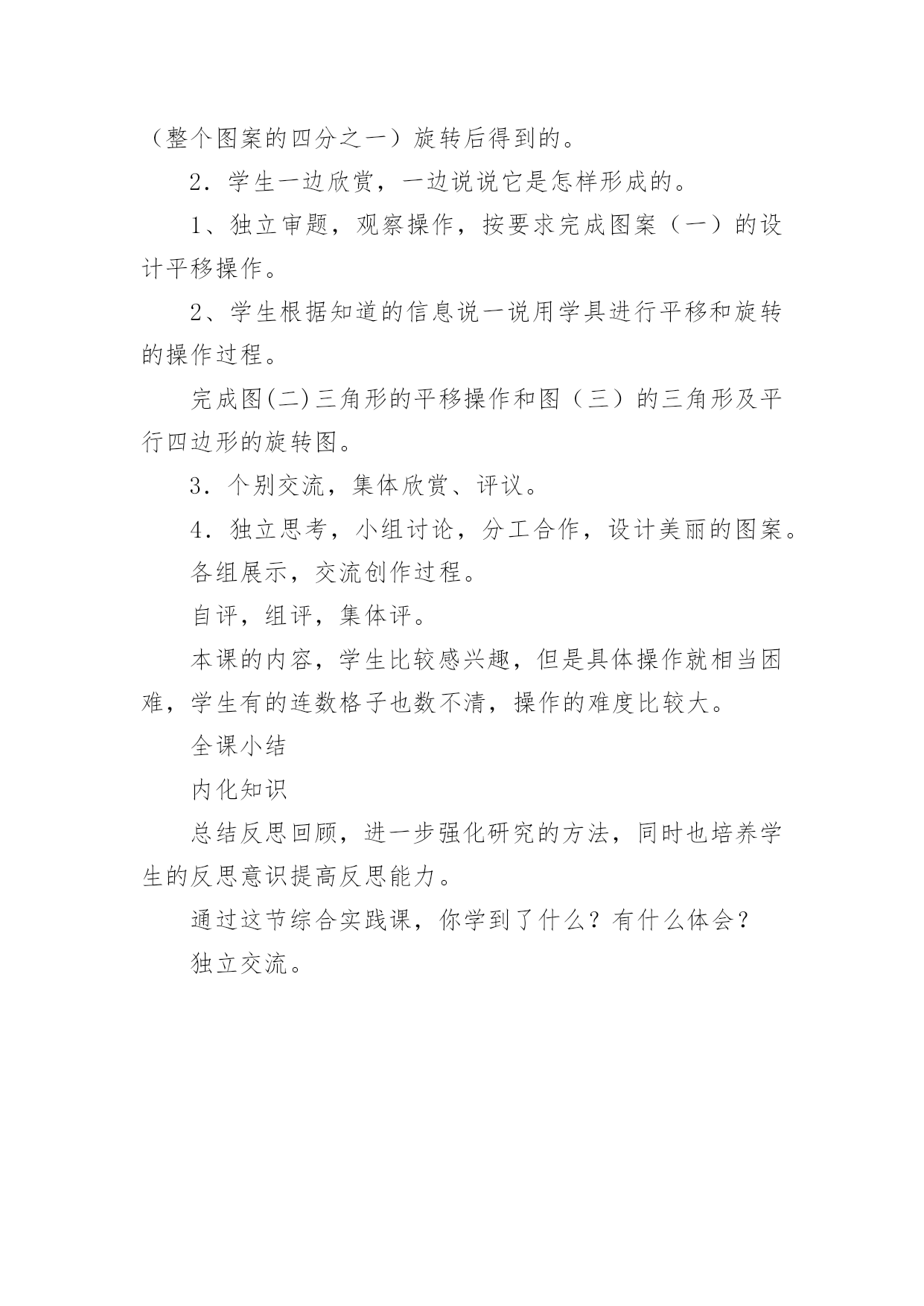 （整个图案的四分之一）旋转后得到的。

2．学生一边欣赏，一边说说它是怎样形成的。

1、独立审题，观察操作，按要求完成图案（一）的设计平移操作。

2、学生根据知道的信息说一说用学具进行平移和旋转的操作过程。

完成图(二)三角形的平移操作和图（三）的三角形及平行四边形的旋转图。

3．个别交流，集体欣赏、评议。

4．独立思考，小组讨论，分工合作，设计美丽的图案。

各组展示，交流创作过程。

自评，组评，集体评。

本课的内容，学生比较感兴趣，但是具体操作就相当困难，学生有的连数格子也数不清，操作的难度比较大。

全课小结

内化知识

总结反思回顾，进一步强化研究的方法，同时也培养学生的反思意识提高反思能力。

通过这节综合实践课，你学到了什么？有什么体会？

独立交流。